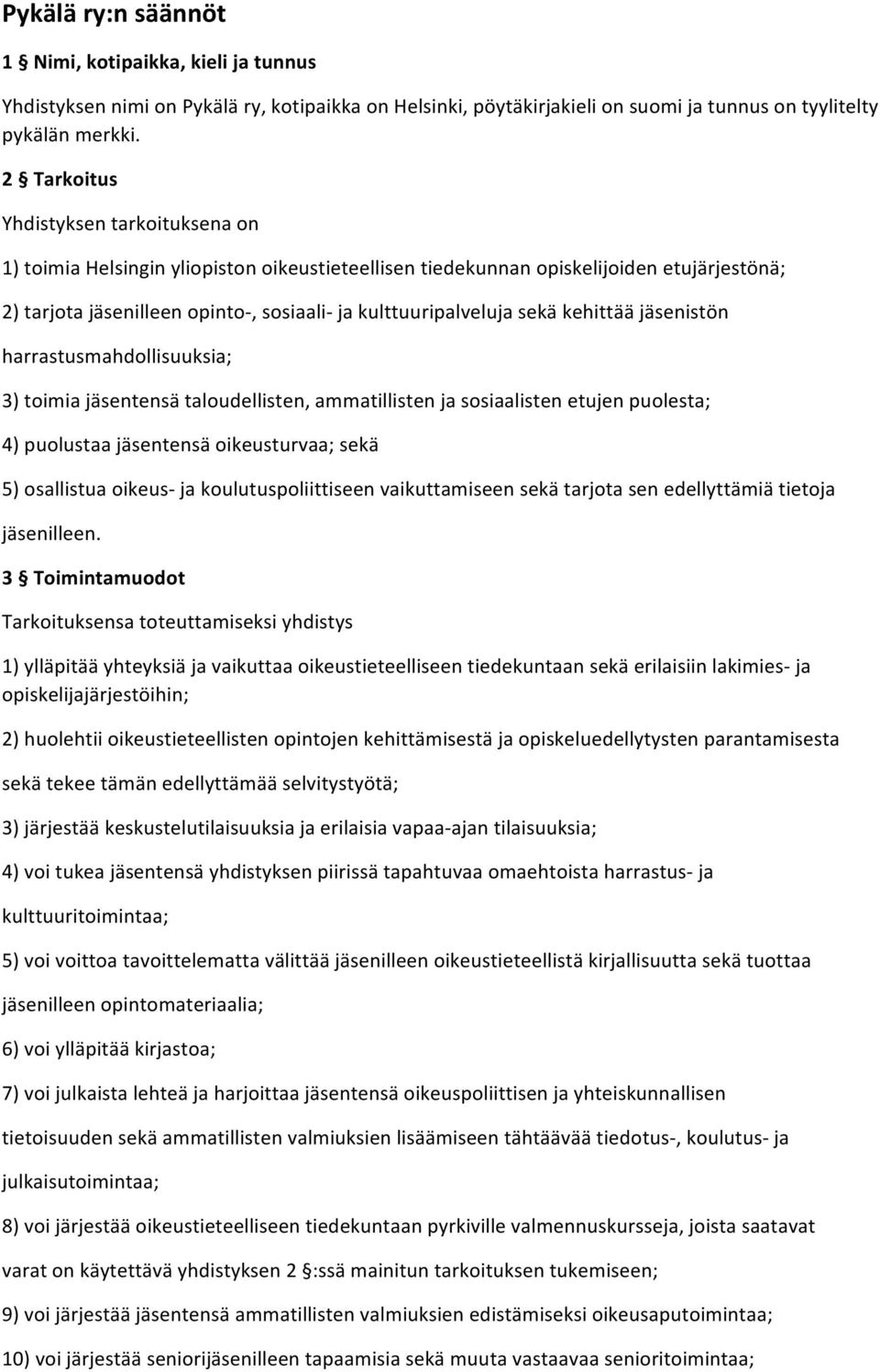 Pykälä ry:n säännöt

1 § Nimi, kotipaikka, kieli ja tunnus

Yhdistyksen nimi on Pykälä ry, kotipaikka on Helsinki, pöytäkirjakieli on suomi ja tunnus on tyylitelty pykälän merkki.

2 § Tarkoitus

Yhdistyksen tarkoituksena on

1) toimia Helsingin yliopiston oikeustieteellisen tiedekunnan opiskelijoiden etujärjestönä;

2) tarjota jäsenilleen opinto-, sosiaali- ja kulttuuripalveluja sekä kehittää jäsenistön harrastusmahdollisuuksia;

3) toimia jäsentensä taloudellisten, ammatillisten ja sosiaalisten etujen puolesta;

4) puolustaa jäsentensä oikeusturvaa; sekä

5) osallistua oikeus- ja koulutuspoliittiseen vaikuttamiseen sekä tarjota sen edellyttämiä tietoja jäsenilleen.

3 § Toimintamuodot

Tarkoituksensa toteuttamiseksi yhdistys

1) ylläpitää yhteyksiä ja vaikuttaa oikeustieteelliseen tiedekuntaan sekä erilaisiin lakimies- ja opiskelijajärjestöihin;

2) huolehtii oikeustieteellisten opintojen kehittämisestä ja opiskeluedellytysten parantamisesta sekä tekee tämän edellyttämää selvitystyötä;

3) järjestää keskustelutilaisuuksia ja erilaisia vapaa-ajan tilaisuuksia;

4) voi tukea jäsentensä yhdistyksen piirissä tapahtuvaa omaehtoista harrastus- ja kulttuuritoimintaa;

5) voi voittoa tavoittelematta välittää jäsenilleen oikeustieteellistä kirjallisuutta sekä tuottaa jäsenilleen opintomateriaalia;

6) voi ylläpitää kirjastoa;

7) voi julkaista lehteä ja harjoittaa jäsentensä oikeuspoliittisen ja yhteiskunnallisen tietoisuuden sekä ammatillisten valmiuksien lisäämiseen tähtäävää tiedotus-, koulutus- ja julkaisutoimintaa;

8) voi järjestää oikeustieteelliseen tiedekuntaan pyrkiville valmennuskursseja, joista saatavat varat on käytettävä yhdistyksen 2 §:ssä mainitun tarkoituksen tukemiseen;

9) voi järjestää jäsentensä ammatillisten valmiuksien edistämiseksi oikeusaputoimintaa;

10) voi järjestää seniorijäsenilleen tapaamisia sekä muuta vastaavaa senioritoimintaa;